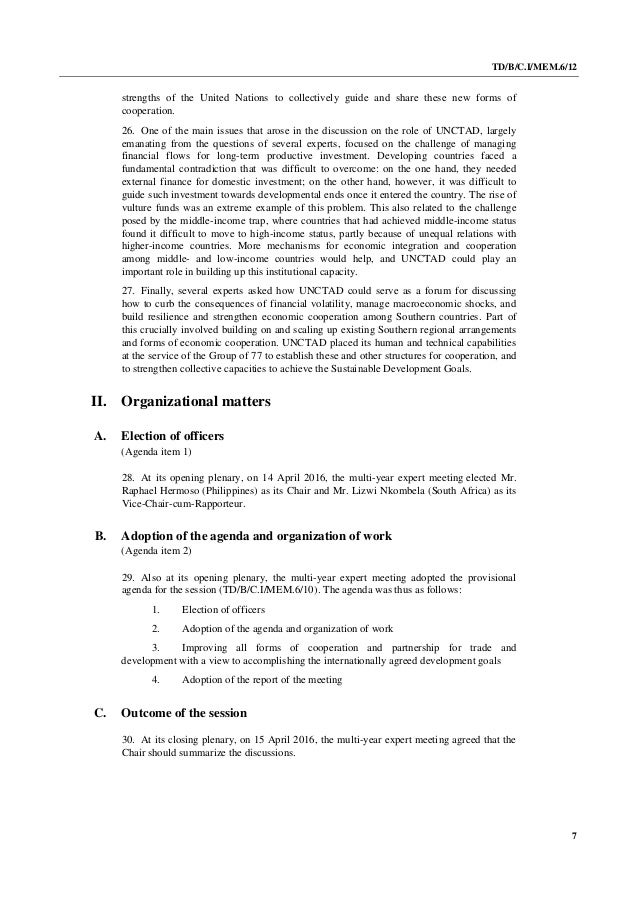 TD/B/C.I/MEM.6/12

strengths of the United Nations to collectively guide and share these new forms of cooperation.

26. One of the main issues that arose in the discussion on the role of UNCTAD, largely emanating from the questions of several experts, focused on the challenge of managing financial flows for long-term productive investment. Developing countries faced a fundamental contradiction that was difficult to overcome: on the one hand, they needed external finance for domestic investment; on the other hand, however, it was difficult to guide such investment towards developmental ends once it entered the country. The rise of vulture funds was an extreme example of this problem. This also related to the challenge posed by the middle-income trap, where countries that had achieved middle-income status found it difficult to move to high-income status, partly because of unequal relations with higher-income countries. More mechanisms for economic integration and cooperation among middle- and low-income countries would help, and UNCTAD could play an important role in building up this institutional capacity.

27. Finally, several experts asked how UNCTAD could serve as a forum for discussing how to curb the consequences of financial volatility, manage macroeconomic shocks, and build resilience and strengthen economic cooperation among Southern countries. Part of this crucially involved building on and scaling up existing Southern regional arrangements and forms of economic cooperation. UNCTAD placed its human and technical capabilities at the service of the Group of 77 to establish these and other structures for cooperation, and to strengthen collective capacities to achieve the Sustainable Development Goals.

II. Organizational matters

A. Election of officers
(Agenda item 1)

28. At its opening plenary, on 14 April 2016, the multi-year expert meeting elected Mr. Raphael Hermoso (Philippines) as its Chair and Mr. Lizwi Nkombela (South Africa) as its Vice-Chair-cum-Rapporteur.

B. Adoption of the agenda and organization of work
(Agenda item 2)

29. Also at its opening plenary, the multi-year expert meeting adopted the provisional agenda for the session (TD/B/C.I/MEM.6/10). The agenda was thus as follows:

1. Election of officers

2. Adoption of the agenda and organization of work

3. Improving all forms of cooperation and partnership for trade and development with a view to accomplishing the internationally agreed development goals

4. Adoption of the report of the meeting

C. Outcome of the session

30. At its closing plenary, on 15 April 2016, the multi-year expert meeting agreed that the Chair should summarize the discussions.

7